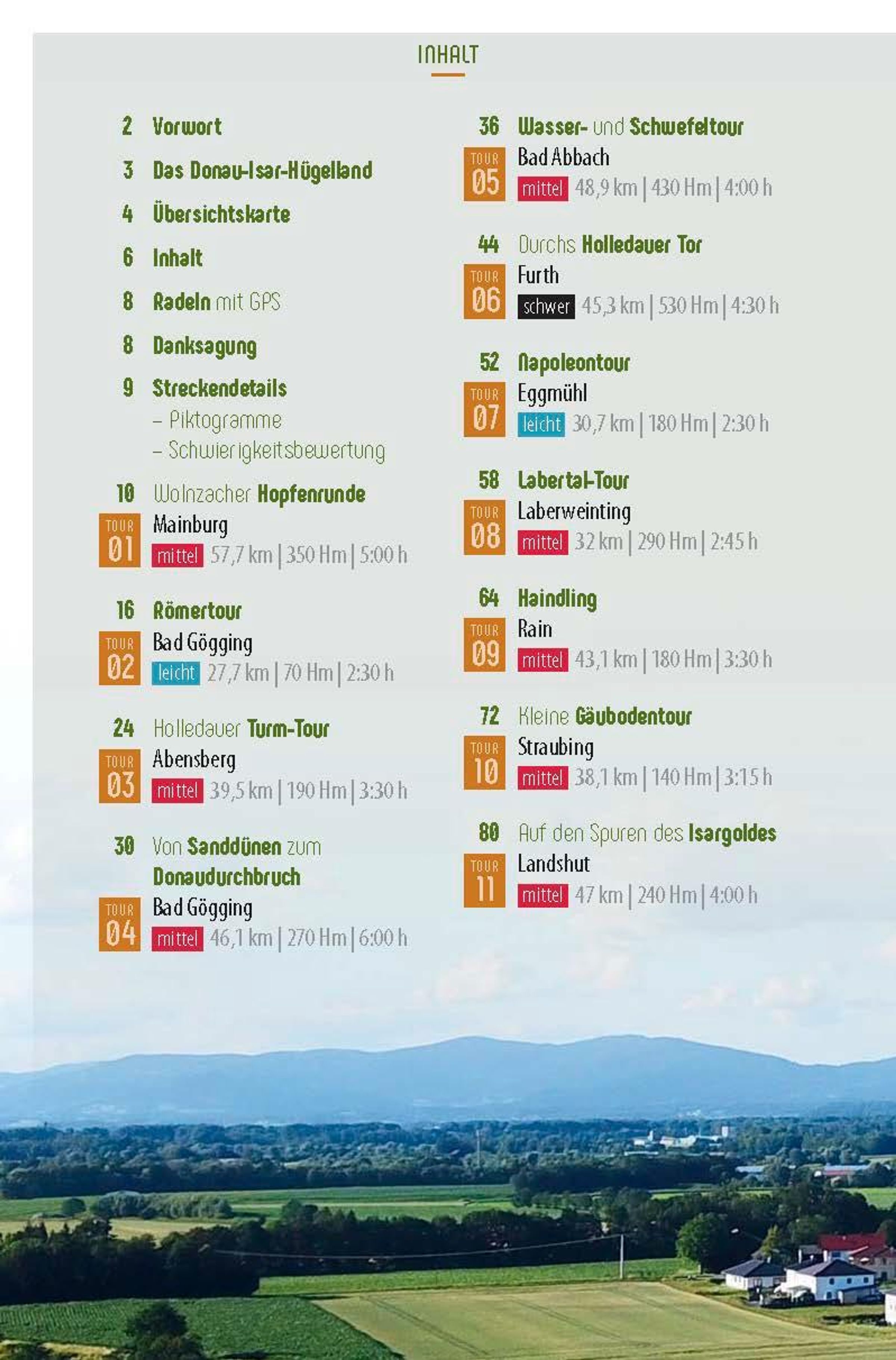 INHALT

2 Vorwort

3 Das Donau-Isar-Hügelland

4 Übersichtskarte

6 Inhalt

8 Radeln mit GPS

8 Danksagung

9 Streckendetails
– Piktogramme
– Schwierigkeitsbewertung

10 Wolnzacher Hopfenrunde
TOUR 01 Mainburg
mittel 57,7 km | 350 Hm | 5:00 h

16 Römertour
TOUR 02 Bad Gögging
leicht 27,7 km | 70 Hm | 2:30 h

24 Holledauer Turm-Tour
TOUR 03 Abensberg
mittel 39,5 km | 190 Hm | 3:30 h

30 Von Sanddünen zum Donaudurchbruch
TOUR 04 Bad Gögging
mittel 46,1 km | 270 Hm | 6:00 h

36 Wasser- und Schwefeltour
TOUR 05 Bad Abbach
mittel 48,9 km | 430 Hm | 4:00 h

44 Durchs Holledauer Tor
TOUR 06 Furth
schwer 45,3 km | 530 Hm | 4:30 h

52 Napoleontour
TOUR 07 Eggmühl
leicht 30,7 km | 180 Hm | 2:30 h

58 Labertal-Tour
TOUR 08 Laberweinting
mittel 32 km | 290 Hm | 2:45 h

64 Haindling
TOUR 09 Rain
mittel 43,1 km | 180 Hm | 3:30 h

72 Kleine Gäubodentour
TOUR 10 Straubing
mittel 38,1 km | 140 Hm | 3:15 h

80 Auf den Spuren des Isargoldes
TOUR 11 Landshut
mittel 47 km | 240 Hm | 4:00 h